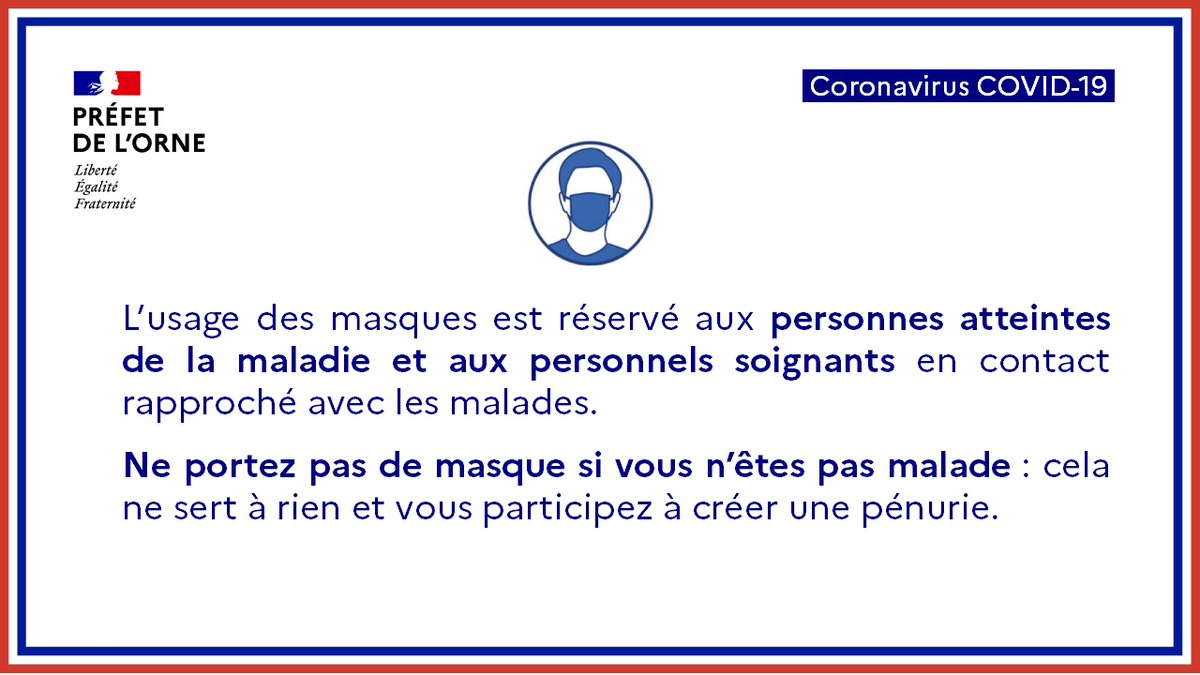 PRÉFET
DE L'ORNE
Liberté
Égalité
Fraternité

Coronavirus COVID-19

L'usage des masques est réservé aux personnes atteintes de la maladie et aux personnels soignants en contact rapproché avec les malades.

Ne portez pas de masque si vous n'êtes pas malade : cela ne sert à rien et vous participez à créer une pénurie.